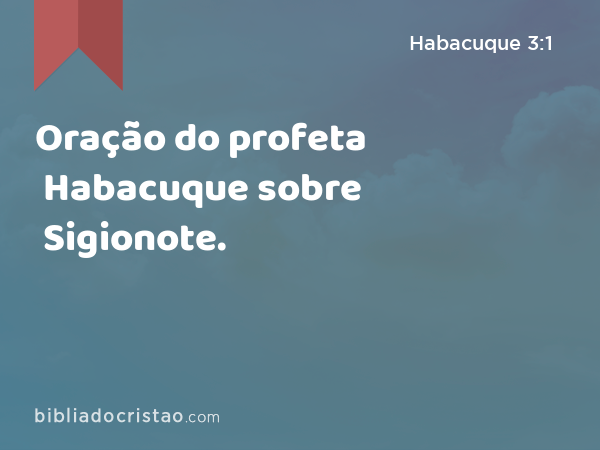 Habacuque 3:1

Oração do profeta Habacuque sobre Sigionote.

bibliadocristao.com